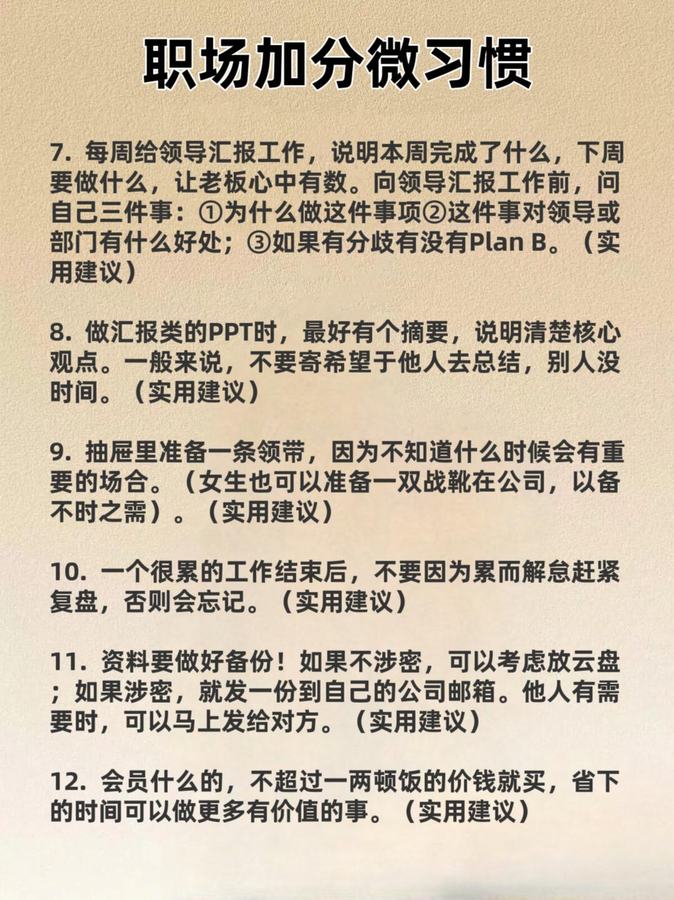 职场加分微习惯

7. 每周给领导汇报工作，说明本周完成了什么，下周要做什么，让老板心中有数。向领导汇报工作前，问自己三件事：①为什么做这件事项②这件事对领导或部门有什么好处；③如果有分歧有没有Plan B。（实用建议）

8. 做汇报类的PPT时，最好有个摘要，说明清楚核心观点。一般来说，不要寄希望于他人去总结，别人没时间。（实用建议）

9. 抽屉里准备一条领带，因为不知道什么时候会有重要的场合。（女生也可以准备一双战靴在公司，以备不时之需）。（实用建议）

10. 一个很累的工作结束后，不要因为累而解怠赶紧复盘，否则会忘记。（实用建议）

11. 资料要做好备份！如果不涉密，可以考虑放云盘；如果涉密，就发一份到自己的公司邮箱。他人有需要时，可以马上发给对方。（实用建议）

12. 会员什么的，不超过一两顿饭的价钱就买，省下的时间可以做更多有价值的事。（实用建议）